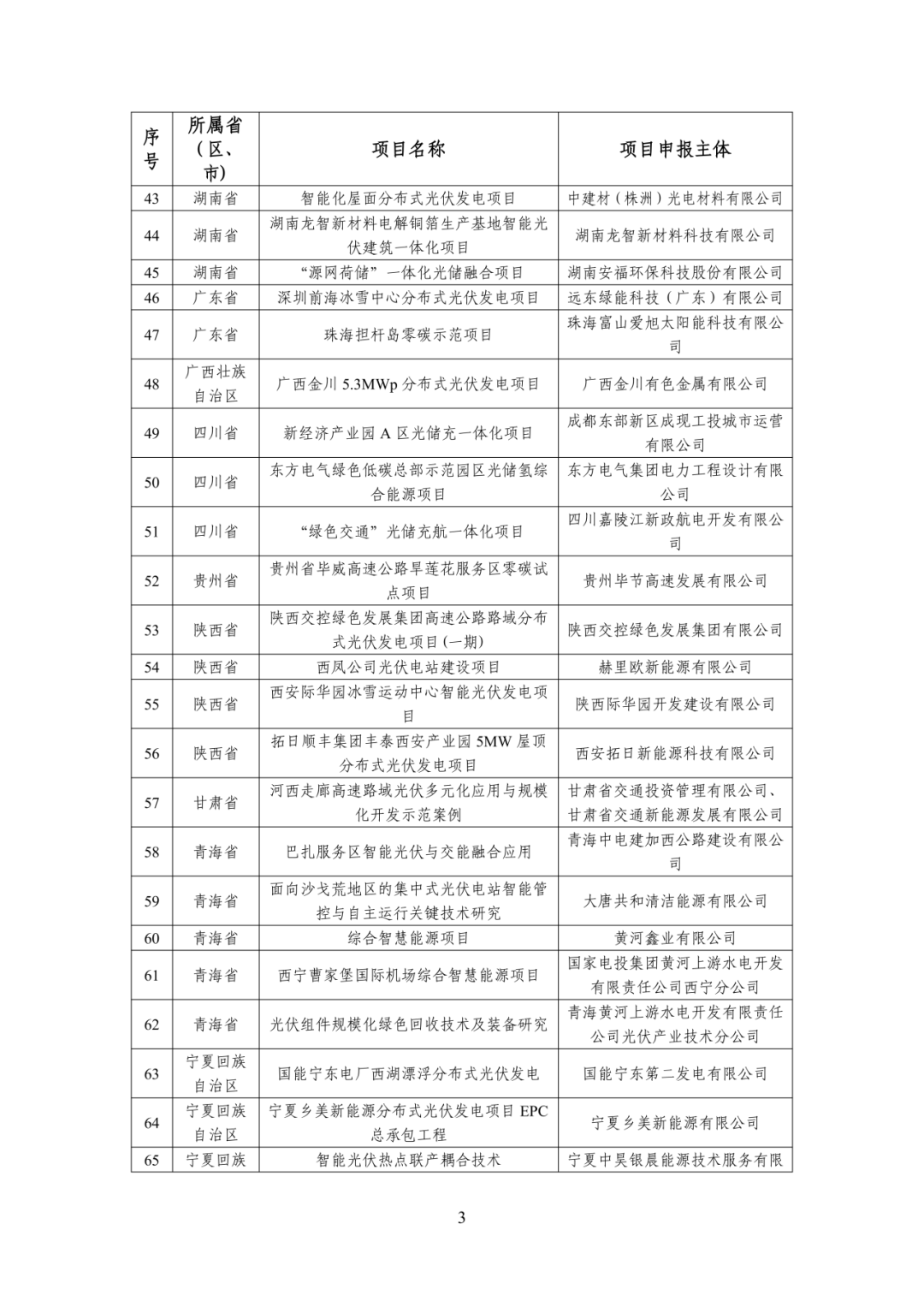 | 序号 | 所属省（区、市) | 项目名称 | 项目申报主体 |
|---|---|---|---|
| 43 | 湖南省 | 智能化屋面分布式光伏发电项目 | 中建材（株洲）光电材料有限公司 |
| 44 | 湖南省 | 湖南龙智新材料电解铜箔生产基地智能光伏建筑一体化项目 | 湖南龙智新材料科技有限公司 |
| 45 | 湖南省 | “源网荷储”一体化光储融合项目 | 湖南安福环保科技股份有限公司 |
| 46 | 广东省 | 深圳前海冰雪中心分布式光伏发电项目 | 远东绿能科技（广东）有限公司 |
| 47 | 广东省 | 珠海担杆岛零碳示范项目 | 珠海富山爱旭太阳能科技有限公司 |
| 48 | 广西壮族自治区 | 广西金川 5.3MWp 分布式光伏发电项目 | 广西金川有色金属有限公司 |
| 49 | 四川省 | 新经济产业园 A 区光储充一体化项目 | 成都东部新区成现工投城市运营有限公司 |
| 50 | 四川省 | 东方电气绿色低碳总部示范园区光储氢综合能源项目 | 东方电气集团电力工程设计有限公司 |
| 51 | 四川省 | “绿色交通”光储充航一体化项目 | 四川嘉陵江新政航电开发有限公司 |
| 52 | 贵州省 | 贵州省毕威高速公路旱莲花服务区零碳试点项目 | 贵州毕节高速发展有限公司 |
| 53 | 陕西省 | 陕西交控绿色发展集团高速公路路域分布式光伏发电项目(一期) | 陕西交控绿色发展集团有限公司 |
| 54 | 陕西省 | 西凤公司光伏电站建设项目 | 赫里欧新能源有限公司 |
| 55 | 陕西省 | 西安际华园冰雪运动中心智能光伏发电项目 | 陕西际华园开发建设有限公司 |
| 56 | 陕西省 | 拓日顺丰集团丰泰西安产业园 5MW 屋顶分布式光伏发电项目 | 西安拓日新能源科技有限公司 |
| 57 | 甘肃省 | 河西走廊高速路域光伏多元化应用与规模化开发示范案例 | 甘肃省交通投资管理有限公司、甘肃省交通新能源发展有限公司 |
| 58 | 青海省 | 巴扎服务区智能光伏与交能融合应用 | 青海中电建加西公路建设有限公司 |
| 59 | 青海省 | 面向沙戈荒地区的集中式光伏电站智能管控与自主运行关键技术研究 | 大唐共和清洁能源有限公司 |
| 60 | 青海省 | 综合智慧能源项目 | 黄河鑫业有限公司 |
| 61 | 青海省 | 西宁曹家堡国际机场综合智慧能源项目 | 国家电投集团黄河上游水电开发有限责任公司西宁分公司 |
| 62 | 青海省 | 光伏组件规模化绿色回收技术及装备研究 | 青海黄河上游水电开发有限责任公司光伏产业技术分公司 |
| 63 | 宁夏回族自治区 | 国能宁东电厂西湖漂浮分布式光伏发电 | 国能宁东第二发电有限公司 |
| 64 | 宁夏回族自治区 | 宁夏乡美新能源分布式光伏发电项目 EPC 总承包工程 | 宁夏乡美新能源有限公司 |
| 65 | 宁夏回族 | 智能光伏热点联产耦合技术 | 宁夏中昊银晨能源技术服务有限 |

3